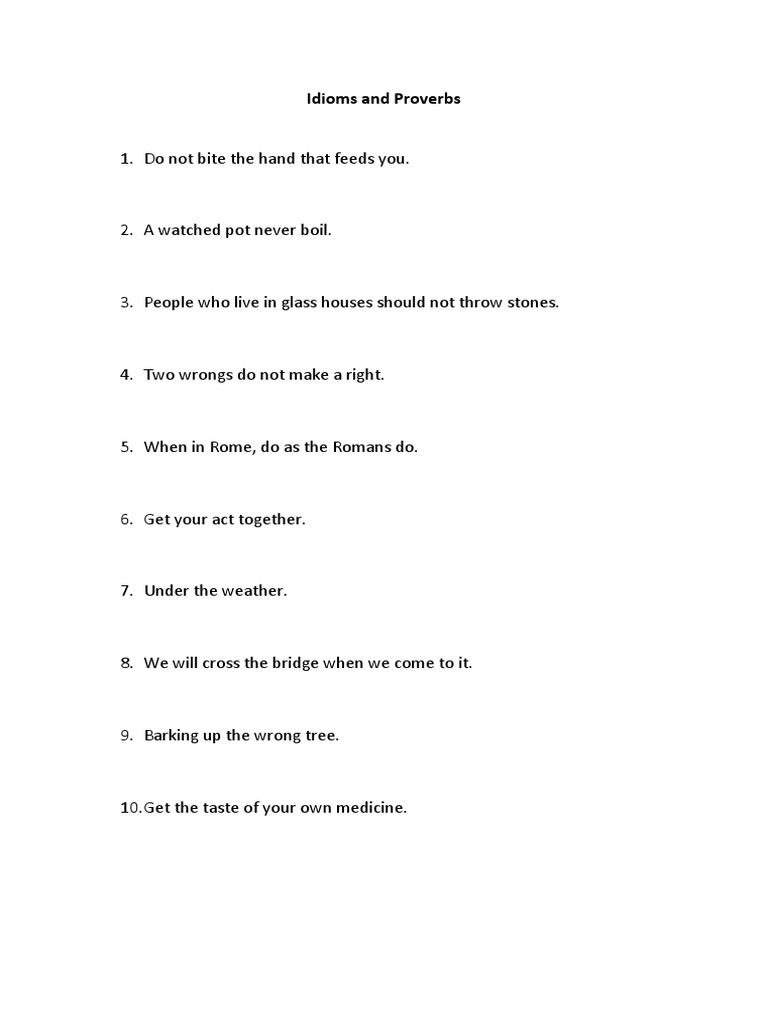 Idioms and Proverbs

1. Do not bite the hand that feeds you.

2. A watched pot never boil.

3. People who live in glass houses should not throw stones.

4. Two wrongs do not make a right.

5. When in Rome, do as the Romans do.

6. Get your act together.

7. Under the weather.

8. We will cross the bridge when we come to it.

9. Barking up the wrong tree.

10. Get the taste of your own medicine.